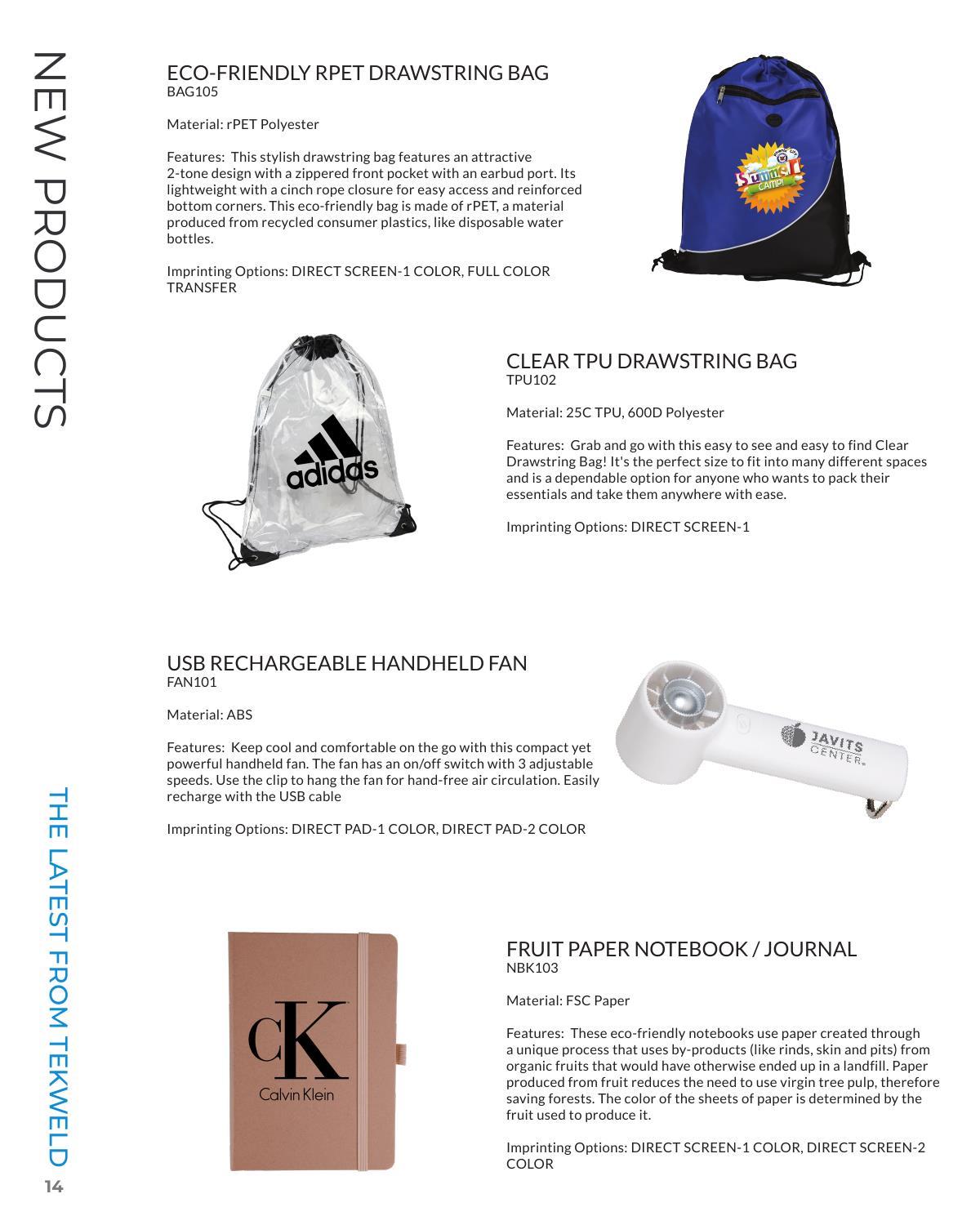 NEW PRODUCTS

ECO-FRIENDLY RPET DRAWSTRING BAG
BAG105

Material: rPET Polyester

Features: This stylish drawstring bag features an attractive 2-tone design with a zippered front pocket with an earbud port. Its lightweight with a cinch rope closure for easy access and reinforced bottom corners. This eco-friendly bag is made of rPET, a material produced from recycled consumer plastics, like disposable water bottles.

Imprinting Options: DIRECT SCREEN-1 COLOR, FULL COLOR TRANSFER

Summer CAMP!

adidas

CLEAR TPU DRAWSTRING BAG
TPU102

Material: 25C TPU, 600D Polyester

Features: Grab and go with this easy to see and easy to find Clear Drawstring Bag! It's the perfect size to fit into many different spaces and is a dependable option for anyone who wants to pack their essentials and take them anywhere with ease.

Imprinting Options: DIRECT SCREEN-1

USB RECHARGEABLE HANDHELD FAN
FAN101

Material: ABS

Features: Keep cool and comfortable on the go with this compact yet powerful handheld fan. The fan has an on/off switch with 3 adjustable speeds. Use the clip to hang the fan for hand-free air circulation. Easily recharge with the USB cable

Imprinting Options: DIRECT PAD-1 COLOR, DIRECT PAD-2 COLOR

JAVITS CENTER

cK
Calvin Klein

FRUIT PAPER NOTEBOOK / JOURNAL
NBK103

Material: FSC Paper

Features: These eco-friendly notebooks use paper created through a unique process that uses by-products (like rinds, skin and pits) from organic fruits that would have otherwise ended up in a landfill. Paper produced from fruit reduces the need to use virgin tree pulp, therefore saving forests. The color of the sheets of paper is determined by the fruit used to produce it.

Imprinting Options: DIRECT SCREEN-1 COLOR, DIRECT SCREEN-2 COLOR

THE LATEST FROM TEKWELD

14